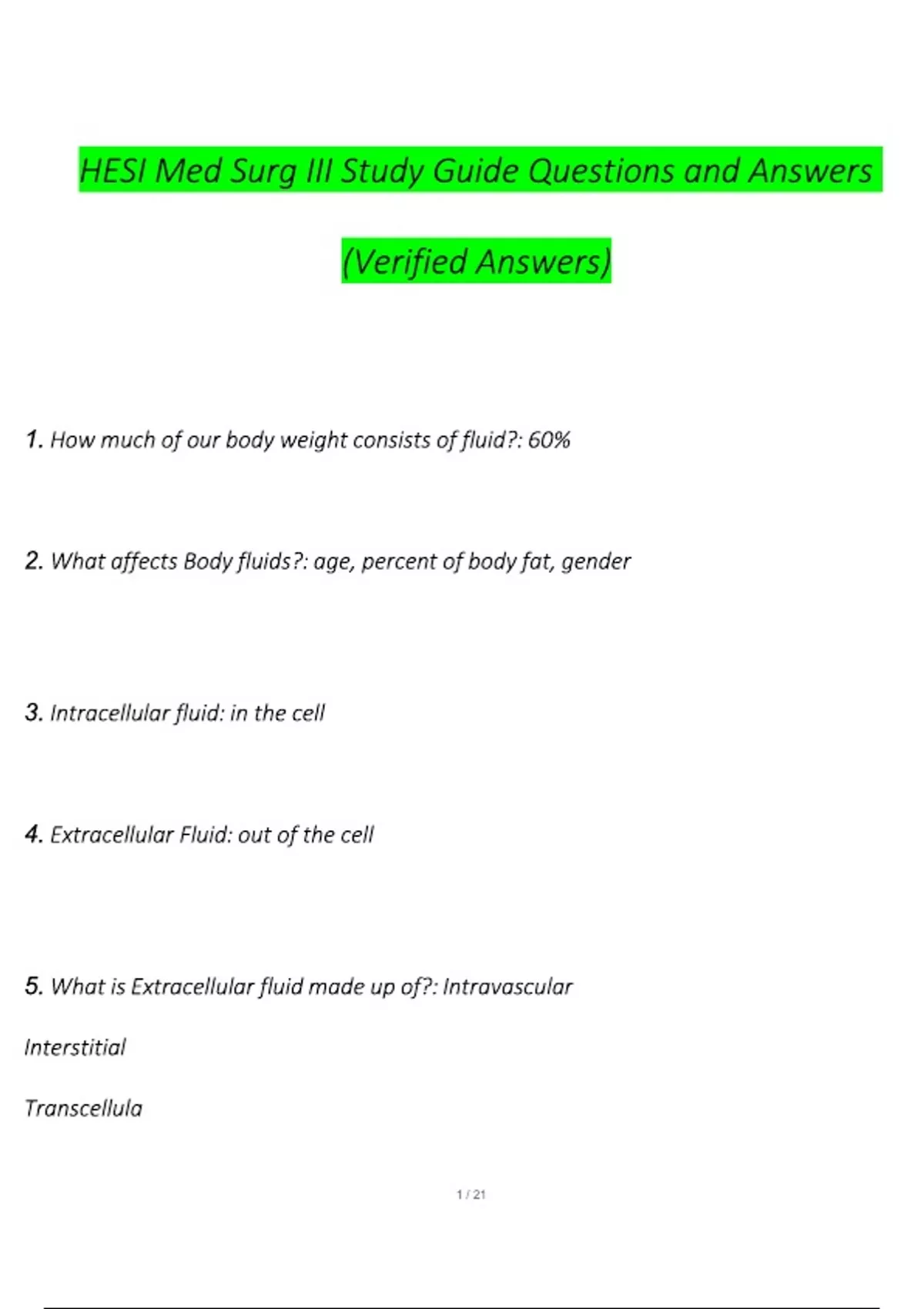 HESI Med Surg III Study Guide Questions and Answers (Verified Answers)

1. How much of our body weight consists of fluid?: 60%

2. What affects Body fluids?: age, percent of body fat, gender

3. Intracellular fluid: in the cell

4. Extracellular Fluid: out of the cell

5. What is Extracellular fluid made up of?: Intravascular

Interstitial

Transcellula

1 / 21